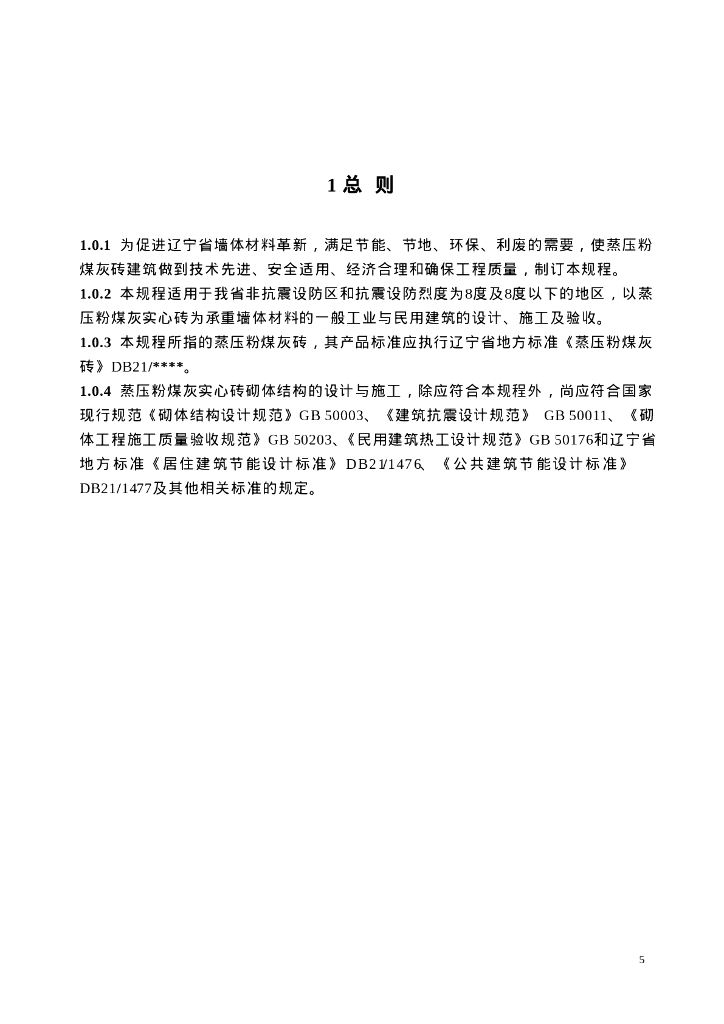 1 总 则

1.0.1 为促进辽宁省墙体材料革新，满足节能、节地、环保、利废的需要，使蒸压粉煤灰砖建筑做到技术先进、安全适用、经济合理和确保工程质量，制订本规程。
1.0.2 本规程适用于我省非抗震设防区和抗震设防烈度为8度及8度以下的地区，以蒸压粉煤灰实心砖为承重墙体材料的一般工业与民用建筑的设计、施工及验收。
1.0.3 本规程所指的蒸压粉煤灰砖，其产品标准应执行辽宁省地方标准《蒸压粉煤灰砖》DB21/****。
1.0.4 蒸压粉煤灰实心砖砌体结构的设计与施工，除应符合本规程外，尚应符合国家现行规范《砌体结构设计规范》GB 50003、《建筑抗震设计规范》 GB 50011、《砌体工程施工质量验收规范》GB 50203、《民用建筑热工设计规范》GB 50176和辽宁省地方标准《居住建筑节能设计标准》DB21/1476、《公共建筑节能设计标准》DB21/1477及其他相关标准的规定。

5